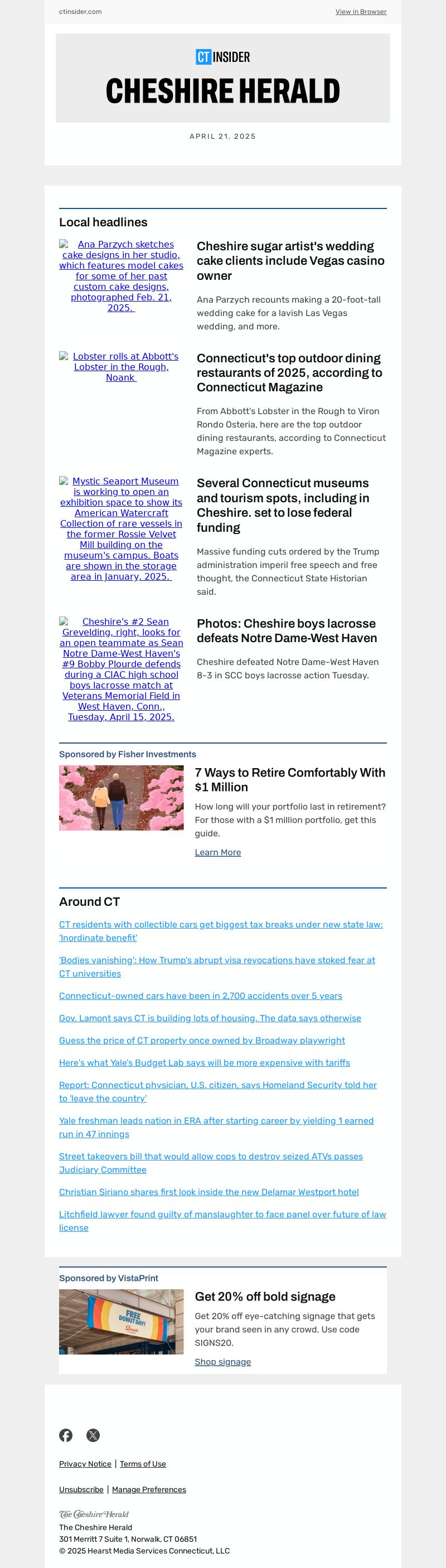 ctinsider.com

View in Browser

CT INSIDER

CHESHIRE HERALD

APRIL 21, 2025

Local headlines

Ana Parzych sketches cake designs in her studio, which features model cakes for some of her past custom cake designs, photographed Feb. 21, 2025.

Cheshire sugar artist's wedding cake clients include Vegas casino owner

Ana Parzych recounts making a 20-foot-tall wedding cake for a lavish Las Vegas wedding, and more.

Lobster rolls at Abbott's Lobster in the Rough, Noank

Connecticut's top outdoor dining restaurants of 2025, according to Connecticut Magazine

From Abbott's Lobster in the Rough to Viron Rondo Osteria, here are the top outdoor dining restaurants, according to Connecticut Magazine experts.

Mystic Seaport Museum is working to open an exhibition space to show its American Watercraft Collection of rare vessels in the former Rossie Velvet Mill building on the museum's campus. Boats are shown in the storage area in January, 2025.

Several Connecticut museums and tourism spots, including in Cheshire. set to lose federal funding

Massive funding cuts ordered by the Trump administration imperil free speech and free thought, the Connecticut State Historian said.

Cheshire's #2 Sean Grevelding, right, looks for an open teammate as Sean Notre Dame-West Haven's #9 Bobby Plourde defends during a CIAC high school boys lacrosse match at Veterans Memorial Field in West Haven, Conn., Tuesday, April 15, 2025.

Photos: Cheshire boys lacrosse defeats Notre Dame-West Haven

Cheshire defeated Notre Dame-West Haven 8-3 in SCC boys lacrosse action Tuesday.

Sponsored by Fisher Investments

7 Ways to Retire Comfortably With $1 Million

How long will your portfolio last in retirement? For those with a $1 million portfolio, get this guide.

Learn More

Around CT

CT residents with collectible cars get biggest tax breaks under new state law: 'Inordinate benefit'

'Bodies vanishing': How Trump's abrupt visa revocations have stoked fear at CT universities

Connecticut-owned cars have been in 2,700 accidents over 5 years

Gov. Lamont says CT is building lots of housing. The data says otherwise

Guess the price of CT property once owned by Broadway playwright

Here's what Yale's Budget Lab says will be more expensive with tariffs

Report: Connecticut physician, U.S. citizen, says Homeland Security told her to 'leave the country'

Yale freshman leads nation in ERA after starting career by yielding 1 earned run in 47 innings

Street takeovers bill that would allow cops to destroy seized ATVs passes Judiciary Committee

Christian Siriano shares first look inside the new Delamar Westport hotel

Litchfield lawyer found guilty of manslaughter to face panel over future of law license

Sponsored by VistaPrint

FREE DONUT DAY!

Get 20% off bold signage

Get 20% off eye-catching signage that gets your brand seen in any crowd. Use code SIGNS20.

Shop signage

Privacy Notice | Terms of Use

Unsubscribe | Manage Preferences

The Cheshire Herald

The Cheshire Herald
301 Merritt 7 Suite 1, Norwalk, CT 06851
© 2025 Hearst Media Services Connecticut, LLC